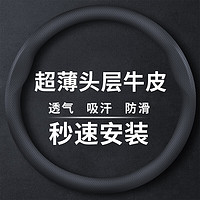 超薄头层牛皮

透气 吸汗 防滑

秒速安装